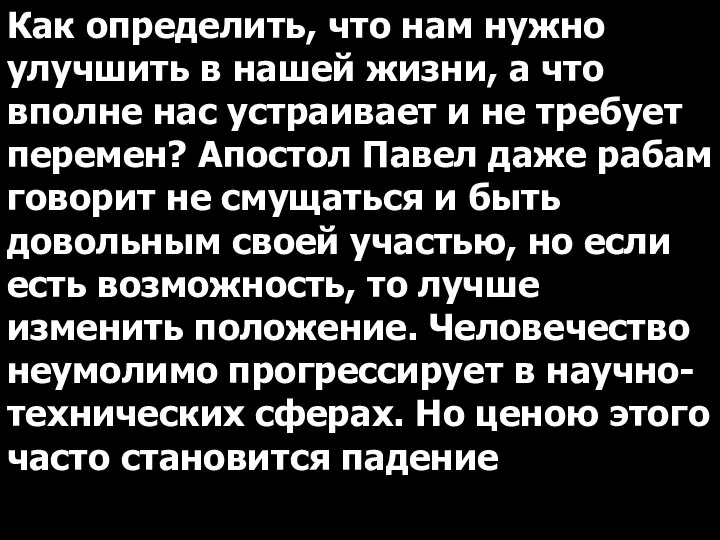 Как определить, что нам нужно улучшить в нашей жизни, а что вполне нас устраивает и не требует перемен? Апостол Павел даже рабам говорит не смущаться и быть довольным своей участью, но если есть возможность, то лучше изменить положение. Человечество неумолимо прогрессирует в научно-технических сферах. Но ценою этого часто становится падение